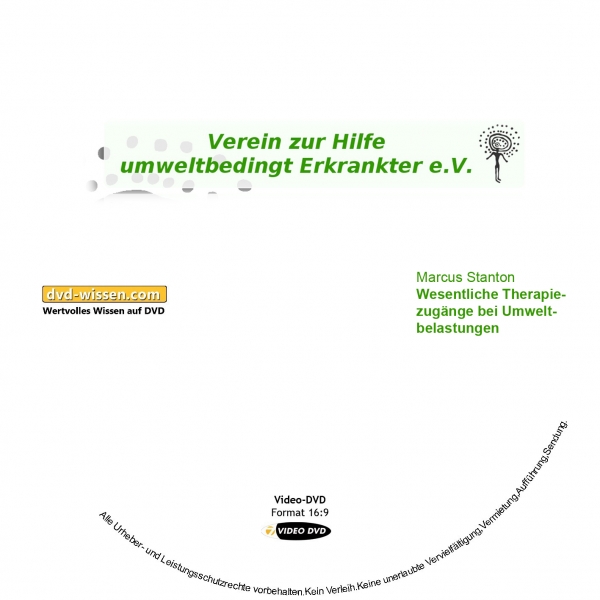 Verein zur Hilfe umweltbedingt Erkrankter e.V.

dvd-wissen.com
Wertvolles Wissen auf DVD

Marcus Stanton
Wesentliche Therapiezugänge bei Umweltbelastungen

Video-DVD
Format 16:9
VIDEO DVD

Alle Urheber- und Leistungsschutzrechte vorbehalten.Kein Verleih.Keine unerlaubte Vervielfältigung,Vermietung,Aufführung,Sendung.